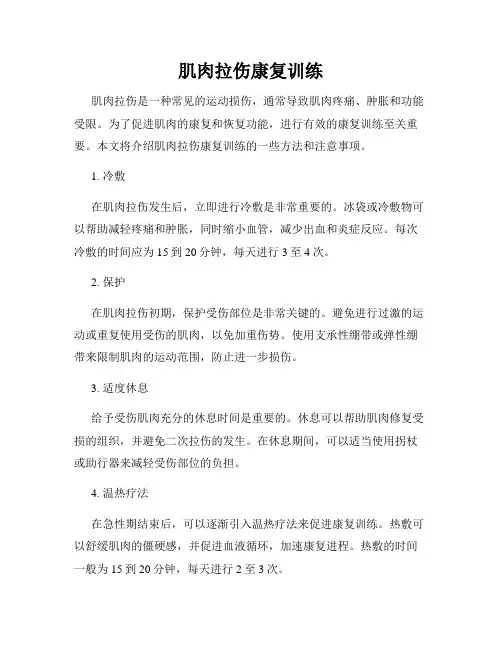 肌肉拉伤康复训练

肌肉拉伤是一种常见的运动损伤，通常导致肌肉疼痛、肿胀和功能受限。为了促进肌肉的康复和恢复功能，进行有效的康复训练至关重要。本文将介绍肌肉拉伤康复训练的一些方法和注意事项。

1. 冷敷

在肌肉拉伤发生后，立即进行冷敷是非常重要的。冰袋或冷敷物可以帮助减轻疼痛和肿胀，同时缩小血管，减少出血和炎症反应。每次冷敷的时间应为 15 到 20 分钟，每天进行 3 至 4 次。

2. 保护

在肌肉拉伤初期，保护受伤部位是非常关键的。避免进行过激的运动或重复使用受伤的肌肉，以免加重伤势。使用支承性绷带或弹性绷带来限制肌肉的运动范围，防止进一步损伤。

3. 适度休息

给予受伤肌肉充分的休息时间是重要的。休息可以帮助肌肉修复受损的组织，并避免二次拉伤的发生。在休息期间，可以适当使用拐杖或助行器来减轻受伤部位的负担。

4. 温热疗法

在急性期结束后，可以逐渐引入温热疗法来促进康复训练。热敷可以舒缓肌肉的僵硬感，并促进血液循环，加速康复进程。热敷的时间一般为 15 到 20 分钟，每天进行 2 至 3 次。